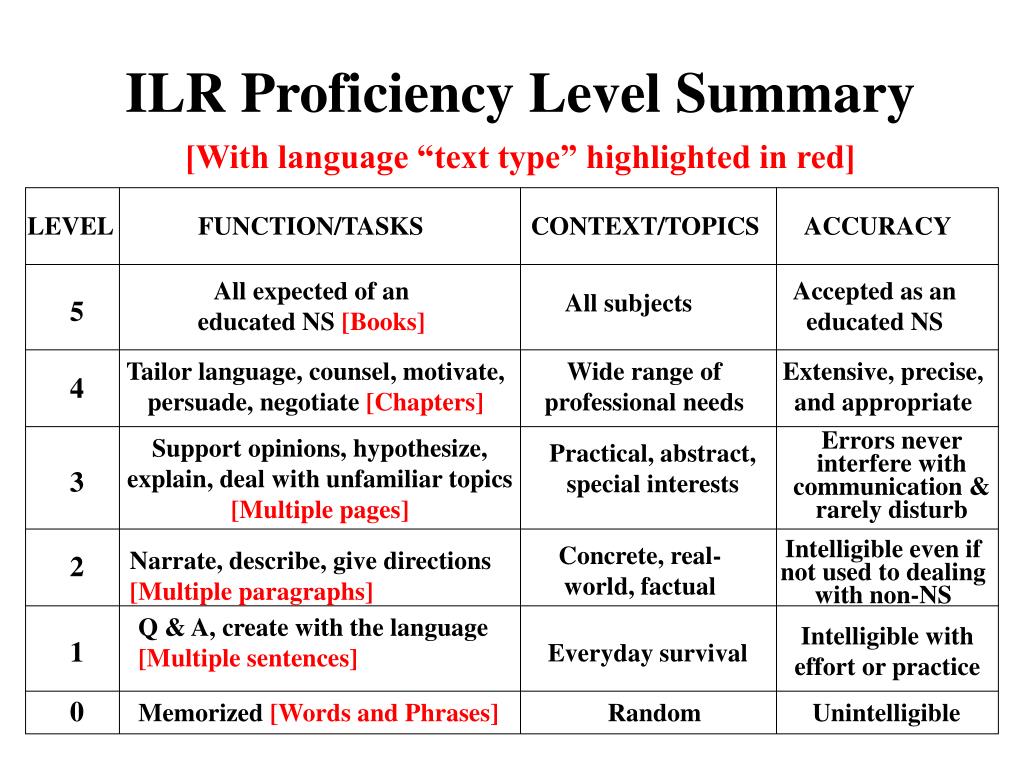 ILR Proficiency Level Summary

[With language “text type” highlighted in red]

| LEVEL | FUNCTION/TASKS | CONTEXT/TOPICS | ACCURACY |
|---|---|---|---|
| 5 | All expected of an educated NS [Books] | All subjects | Accepted as an educated NS |
| 4 | Tailor language, counsel, motivate, persuade, negotiate [Chapters] | Wide range of professional needs | Extensive, precise, and appropriate |
| 3 | Support opinions, hypothesize, explain, deal with unfamiliar topics [Multiple pages] | Practical, abstract, special interests | Errors never interfere with communication & rarely disturb |
| 2 | Narrate, describe, give directions [Multiple paragraphs] | Concrete, real-world, factual | Intelligible even if not used to dealing with non-NS |
| 1 | Q & A, create with the language [Multiple sentences] | Everyday survival | Intelligible with effort or practice |
| 0 | Memorized [Words and Phrases] | Random | Unintelligible |